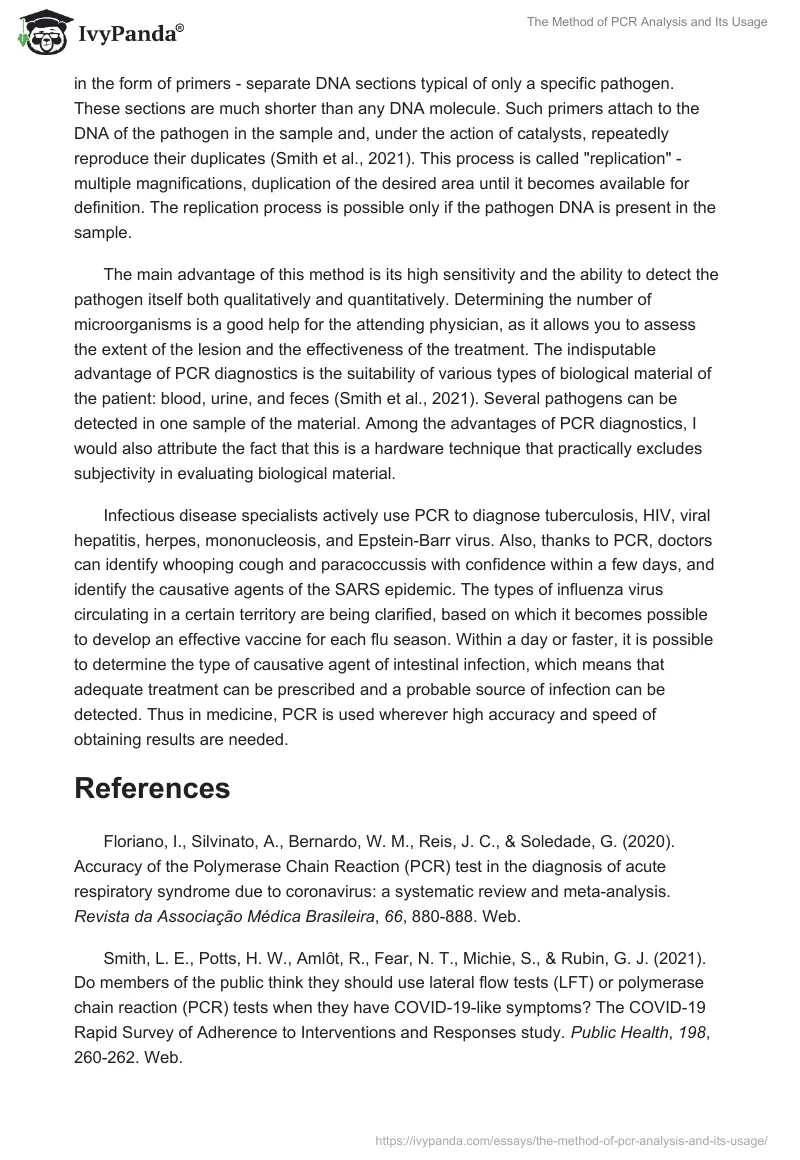 IvyPanda®

The Method of PCR Analysis and Its Usage

in the form of primers - separate DNA sections typical of only a specific pathogen. These sections are much shorter than any DNA molecule. Such primers attach to the DNA of the pathogen in the sample and, under the action of catalysts, repeatedly reproduce their duplicates (Smith et al., 2021). This process is called "replication" - multiple magnifications, duplication of the desired area until it becomes available for definition. The replication process is possible only if the pathogen DNA is present in the sample.

The main advantage of this method is its high sensitivity and the ability to detect the pathogen itself both qualitatively and quantitatively. Determining the number of microorganisms is a good help for the attending physician, as it allows you to assess the extent of the lesion and the effectiveness of the treatment. The indisputable advantage of PCR diagnostics is the suitability of various types of biological material of the patient: blood, urine, and feces (Smith et al., 2021). Several pathogens can be detected in one sample of the material. Among the advantages of PCR diagnostics, I would also attribute the fact that this is a hardware technique that practically excludes subjectivity in evaluating biological material.

Infectious disease specialists actively use PCR to diagnose tuberculosis, HIV, viral hepatitis, herpes, mononucleosis, and Epstein-Barr virus. Also, thanks to PCR, doctors can identify whooping cough and paracoccussis with confidence within a few days, and identify the causative agents of the SARS epidemic. The types of influenza virus circulating in a certain territory are being clarified, based on which it becomes possible to develop an effective vaccine for each flu season. Within a day or faster, it is possible to determine the type of causative agent of intestinal infection, which means that adequate treatment can be prescribed and a probable source of infection can be detected. Thus in medicine, PCR is used wherever high accuracy and speed of obtaining results are needed.

References

Floriano, I., Silvinato, A., Bernardo, W. M., Reis, J. C., & Soledade, G. (2020). Accuracy of the Polymerase Chain Reaction (PCR) test in the diagnosis of acute respiratory syndrome due to coronavirus: a systematic review and meta-analysis. Revista da Associação Médica Brasileira, 66, 880-888. Web.

Smith, L. E., Potts, H. W., Amlôt, R., Fear, N. T., Michie, S., & Rubin, G. J. (2021). Do members of the public think they should use lateral flow tests (LFT) or polymerase chain reaction (PCR) tests when they have COVID-19-like symptoms? The COVID-19 Rapid Survey of Adherence to Interventions and Responses study. Public Health, 198, 260-262. Web.

https://ivypanda.com/essays/the-method-of-pcr-analysis-and-its-usage/